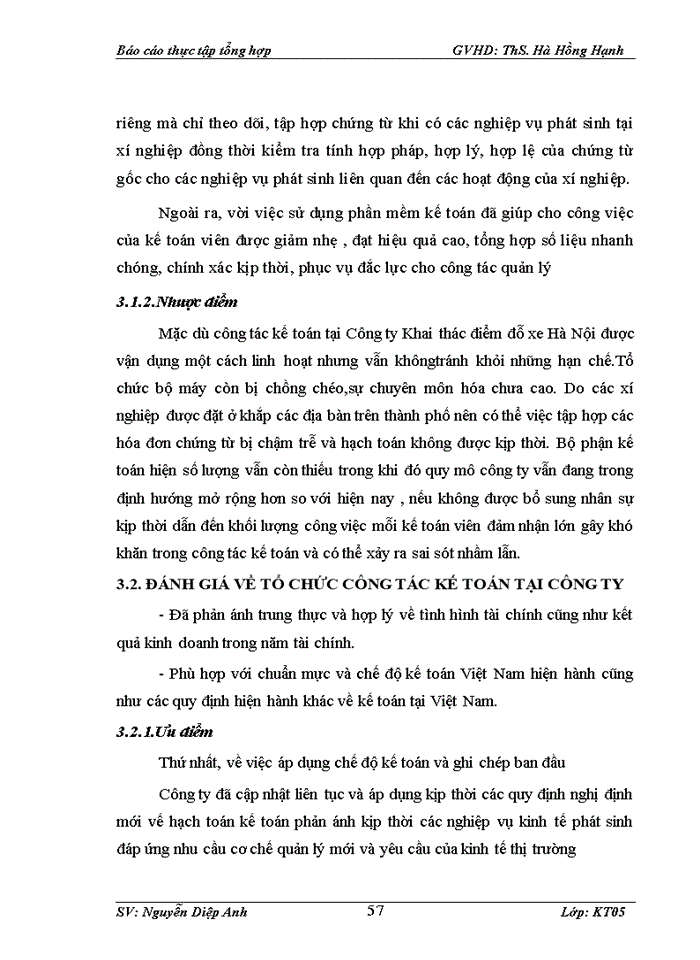 Báo cáo thực tập tổng hợp GVHD: ThS. Hà Hồng Hạnh

riêng mà chỉ theo dõi, tập hợp chứng từ khi có các nghiệp vụ phát sinh tại xí nghiệp đồng thời kiểm tra tính hợp pháp, hợp lý, hợp lệ của chứng từ gốc cho các nghiệp vụ phát sinh liên quan đến các hoạt động của xí nghiệp.

Ngoài ra, vời việc sử dụng phần mềm kế toán đã giúp cho công việc của kế toán viên được giảm nhẹ , đạt hiệu quả cao, tổng hợp số liệu nhanh chóng, chính xác kịp thời, phục vụ đắc lực cho công tác quản lý

3.1.2.Nhược điểm

Mặc dù công tác kế toán tại Công ty Khai thác điểm đỗ xe Hà Nội được vận dụng một cách linh hoạt nhưng vẫn khôngtránh khỏi những hạn chế.Tổ chức bộ máy còn bị chồng chéo,sự chuyên môn hóa chưa cao. Do các xí nghiệp được đặt ở khắp các địa bàn trên thành phố nên có thể việc tập hợp các hóa đơn chứng từ bị chậm trễ và hạch toán không được kịp thời. Bộ phận kế toán hiện số lượng vẫn còn thiếu trong khi đó quy mô công ty vẫn đang trong định hướng mở rộng hơn so với hiện nay , nếu không được bổ sung nhân sự kịp thời dẫn đến khối lượng công việc mỗi kế toán viên đảm nhận lớn gây khó khăn trong công tác kế toán và có thể xảy ra sai sót nhầm lẫn.

3.2. ĐÁNH GIÁ VỀ TỔ CHỨC CÔNG TÁC KẾ TOÁN TẠI CÔNG TY

- Đã phản ánh trung thực và hợp lý về tình hình tài chính cũng như kết quả kinh doanh trong năm tài chính.

- Phù hợp với chuẩn mực và chế độ kế toán Việt Nam hiện hành cũng như các quy định hiện hành khác về kế toán tại Việt Nam.

3.2.1.Ưu điểm

Thứ nhất, về việc áp dụng chế độ kế toán và ghi chép ban đầu

Công ty đã cập nhật liên tục và áp dụng kịp thời các quy định nghị định mới về hạch toán kế toán phản ánh kịp thời các nghiệp vụ kinh tế phát sinh đáp ứng nhu cầu cơ chế quản lý mới và yêu cầu của kinh tế thị trường

SV: Nguyễn Diệp Anh 57 Lớp: KT05